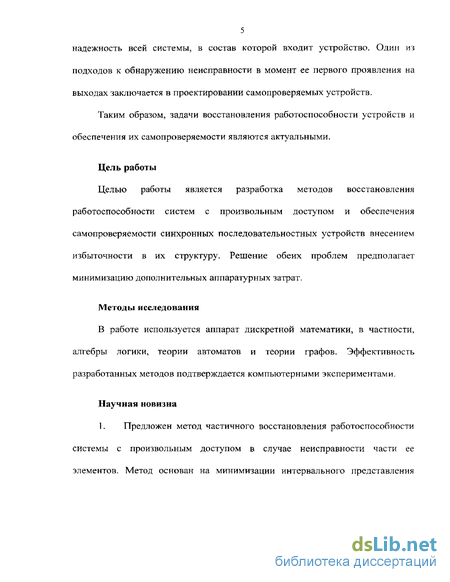 5

надежность всей системы, в состав которой входит устройство. Один из подходов к обнаружению неисправности в момент ее первого проявления на выходах заключается в проектировании самопроверяемых устройств.

Таким образом, задачи восстановления работоспособности устройств и обеспечения их самопроверяемости являются актуальными.

Цель работы

Целью работы является разработка методов восстановления работоспособности систем с произвольным доступом и обеспечения самопроверяемости синхронных последовательностных устройств внесением избыточности в их структуру. Решение обеих проблем предполагает минимизацию дополнительных аппаратурных затрат.

Методы исследования

В работе используется аппарат дискретной математики, в частности, алгебры логики, теории автоматов и теории графов. Эффективность разработанных методов подтверждается компьютерными экспериментами.

Научная новизна

1. Предложен метод частичного восстановления работоспособности системы с произвольным доступом в случае неисправности части ее элементов. Метод основан на минимизации интервального представления

dsLib.net
библиотека диссертаций